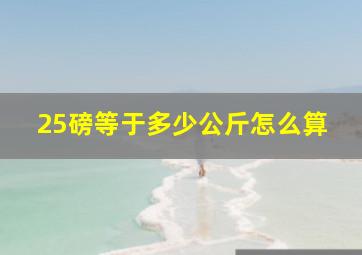 25磅等于多少公斤怎么算